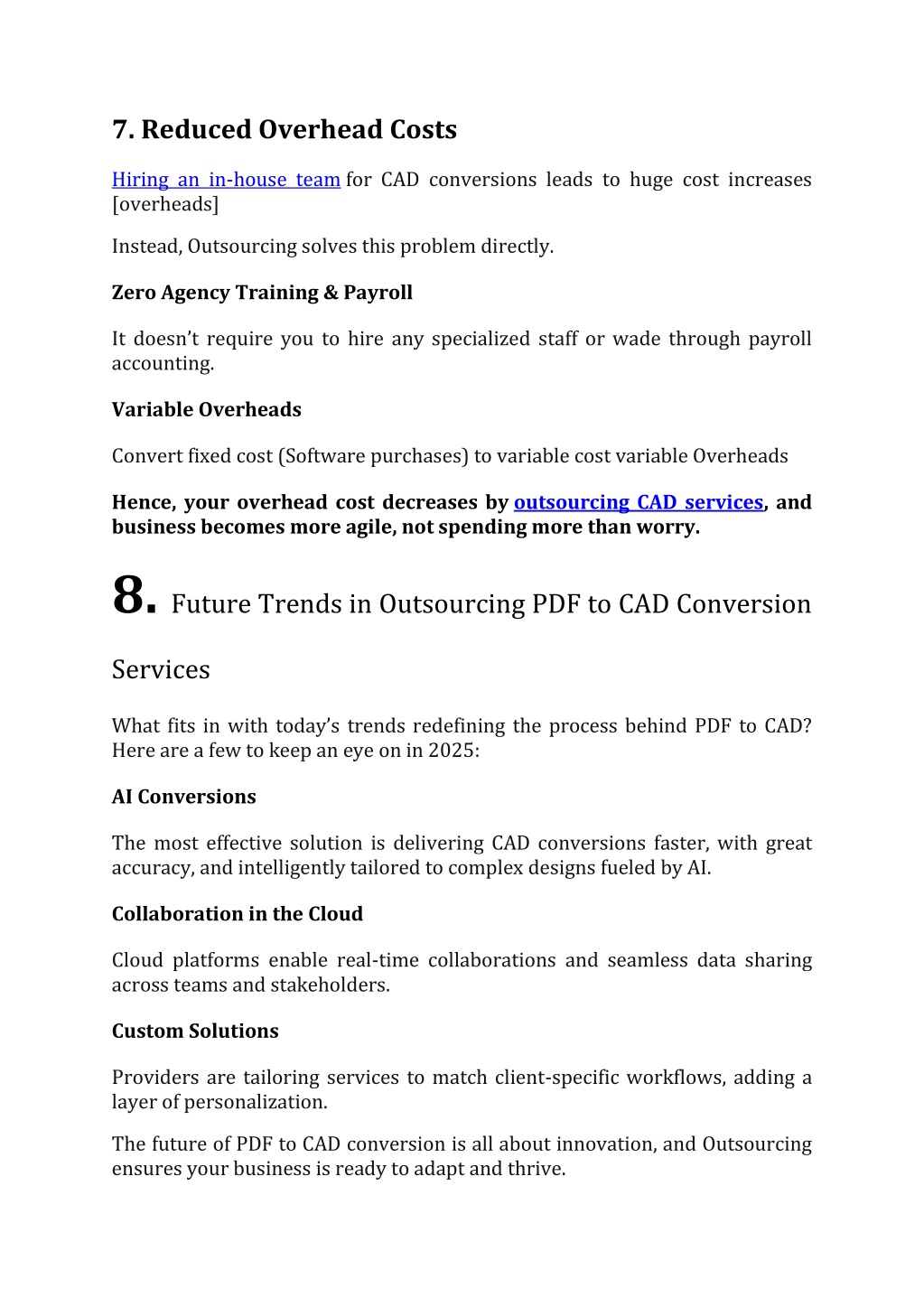 7. Reduced Overhead Costs

Hiring an in-house team for CAD conversions leads to huge cost increases [overheads]

Instead, Outsourcing solves this problem directly.

Zero Agency Training & Payroll

It doesn't require you to hire any specialized staff or wade through payroll accounting.

Variable Overheads

Convert fixed cost (Software purchases) to variable cost variable Overheads

Hence, your overhead cost decreases by outsourcing CAD services, and business becomes more agile, not spending more than worry.

8. Future Trends in Outsourcing PDF to CAD Conversion Services

What fits in with today's trends redefining the process behind PDF to CAD? Here are a few to keep an eye on in 2025:

AI Conversions

The most effective solution is delivering CAD conversions faster, with great accuracy, and intelligently tailored to complex designs fueled by AI.

Collaboration in the Cloud

Cloud platforms enable real-time collaborations and seamless data sharing across teams and stakeholders.

Custom Solutions

Providers are tailoring services to match client-specific workflows, adding a layer of personalization.

The future of PDF to CAD conversion is all about innovation, and Outsourcing ensures your business is ready to adapt and thrive.